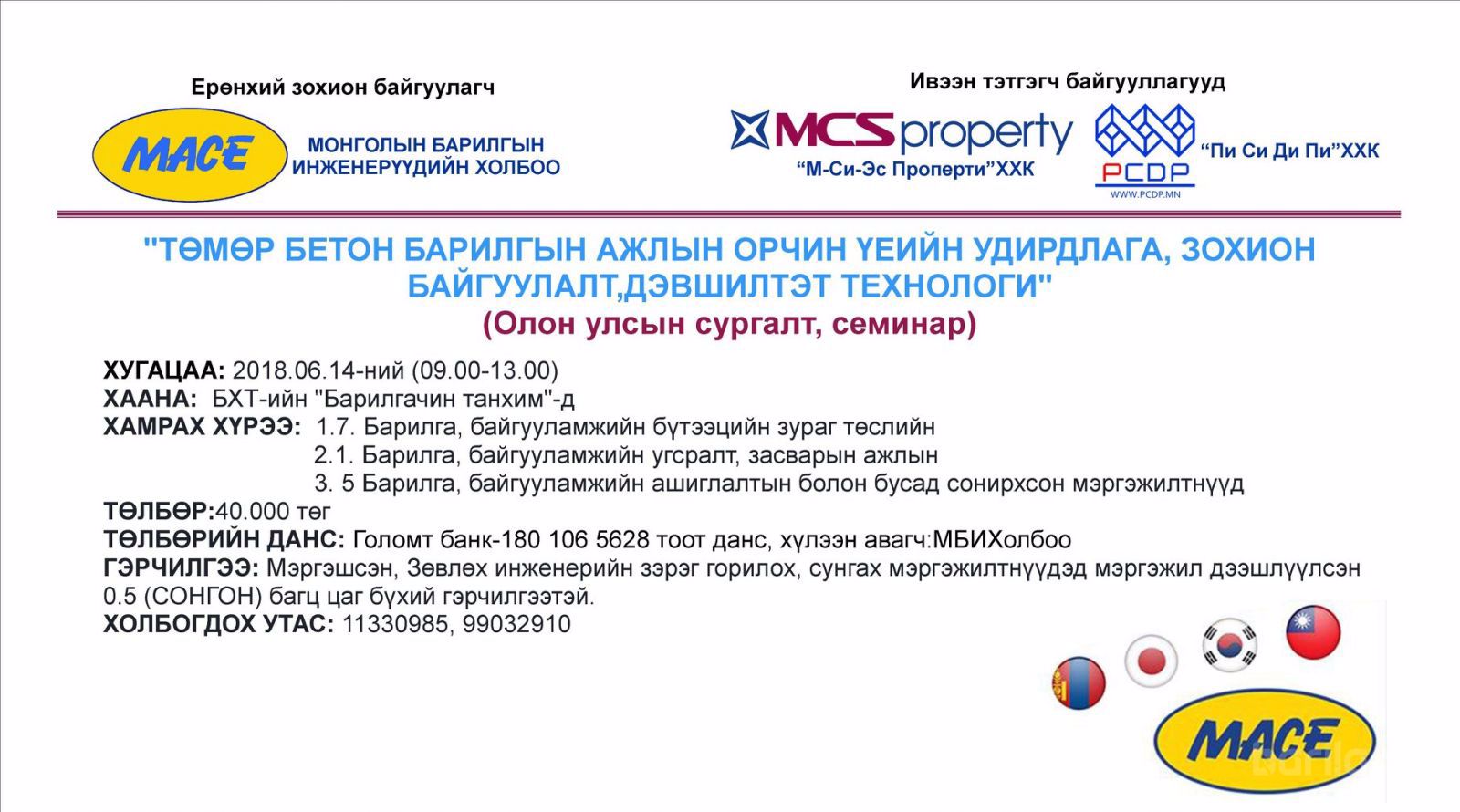 Ерөнхий зохион байгуулагч

MACE

МОНГОЛЫН БАРИЛГЫН ИНЖЕНЕРҮҮДИЙН ХОЛБОО

Ивээн тэтгэгч байгууллагууд

MCS property

"М-Си-Эс Проперти"ХХК

PCDP

WWW.PCDP.MN

"Пи Си Ди Пи"ХХК

"ТӨМӨР БЕТОН БАРИЛГЫН АЖЛЫН ОРЧИН ҮЕИЙН УДИРДЛАГА, ЗОХИОН БАЙГУУЛАЛТ,ДЭВШИЛТЭТ ТЕХНОЛОГИ"

(Олон улсын сургалт, семинар)

ХУГАЦАА: 2018.06.14-ний (09.00-13.00)
ХААНА: БХТ-ийн "Барилгачин танхим"-д
ХАМРАХ ХҮРЭЭ: 1.7. Барилга, байгууламжийн бүтээцийн зураг төслийн
2.1. Барилга, байгууламжийн угсралт, засварын ажлын
3. 5 Барилга, байгууламжийн ашиглалтын болон бусад сонирхсон мэргэжилтнүүд
ТӨЛБӨР:40.000 төг
ТӨЛБӨРИЙН ДАНС: Голомт банк-180 106 5628 тоот данс, хүлээн авагч:МБИХолбоо
ГЭРЧИЛГЭЭ: Мэргэшсэн, Зөвлөх инженерийн зэрэг горилох, сунгах мэргэжилтнүүдэд мэргэжил дээшлүүлсэн 0.5 (СОНГОН) багц цаг бүхий гэрчилгээтэй.
ХОЛБОГДОХ УТАС: 11330985, 99032910

MACE